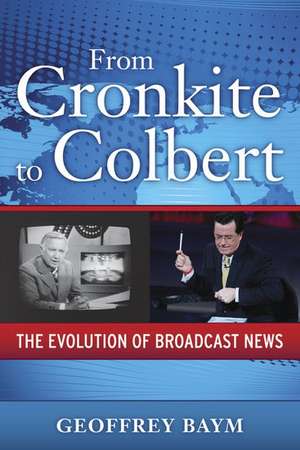 From Cronkite to Colbert

THE EVOLUTION OF BROADCAST NEWS

GEOFFREY BAYM